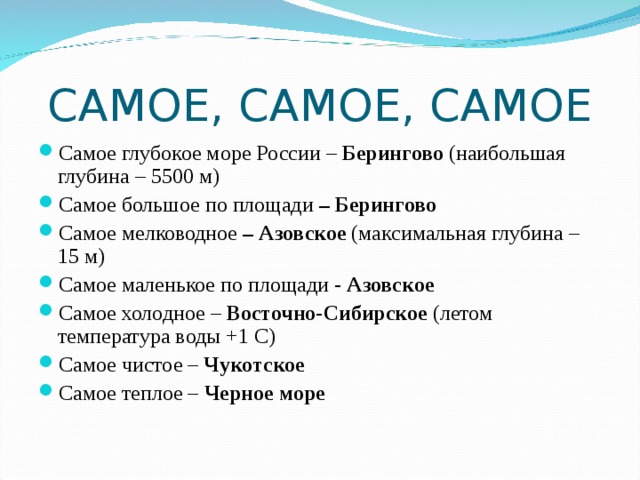 САМОЕ, САМОЕ, САМОЕ

Самое глубокое море России – Берингово (наибольшая глубина – 5500 м)

Самое большое по площади – Берингово

Самое мелководное – Азовское (максимальная глубина – 15 м)

Самое маленькое по площади - Азовское

Самое холодное – Восточно-Сибирское (летом температура воды +1 С)

Самое чистое – Чукотское

Самое теплое – Черное море